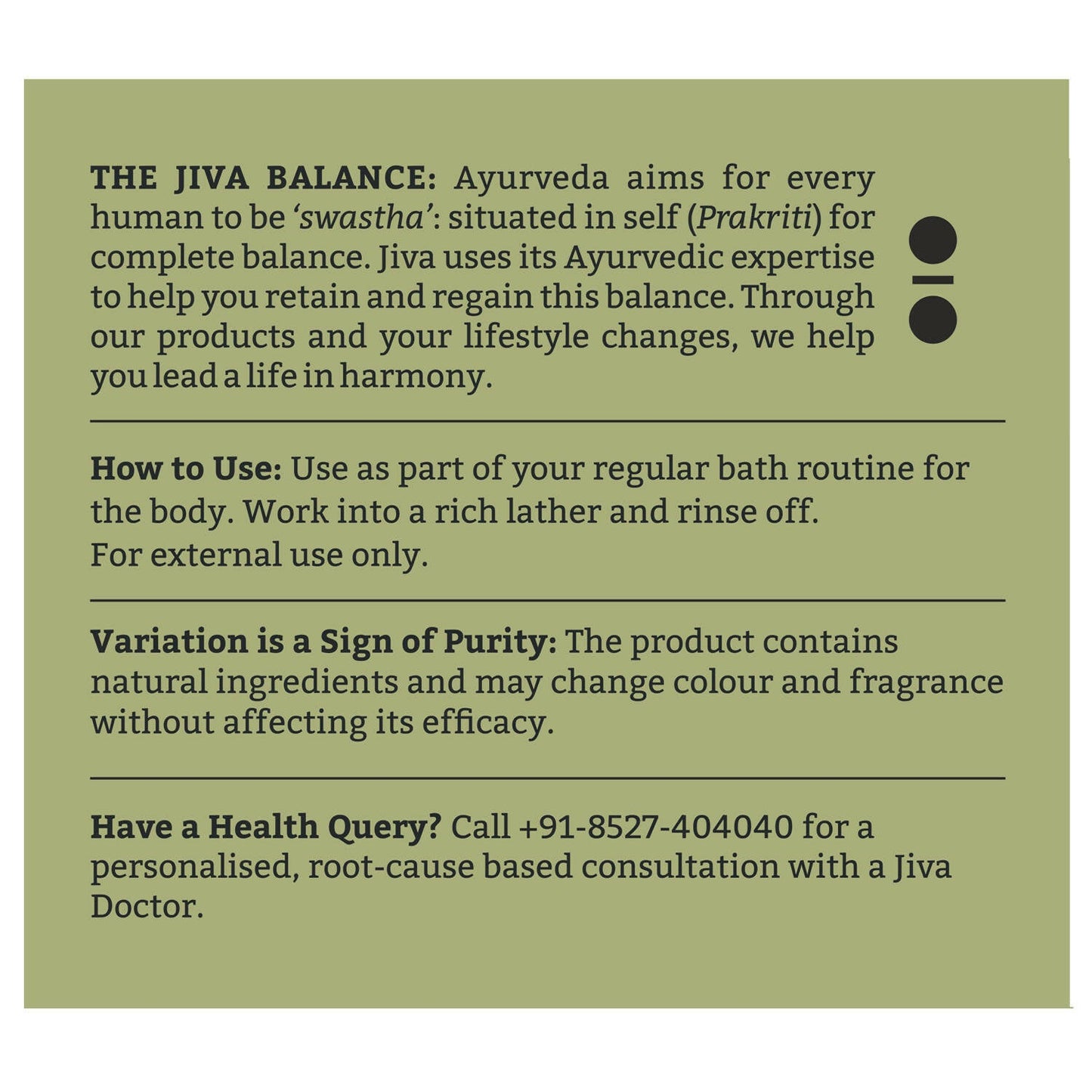 THE JIVA BALANCE: Ayurveda aims for every human to be 'swastha': situated in self (Prakriti) for complete balance. Jiva uses its Ayurvedic expertise to help you retain and regain this balance. Through our products and your lifestyle changes, we help you lead a life in harmony.

How to Use: Use as part of your regular bath routine for the body. Work into a rich lather and rinse off.
For external use only.

Variation is a Sign of Purity: The product contains natural ingredients and may change colour and fragrance without affecting its efficacy.

Have a Health Query? Call +91-8527-404040 for a personalised, root-cause based consultation with a Jiva Doctor.